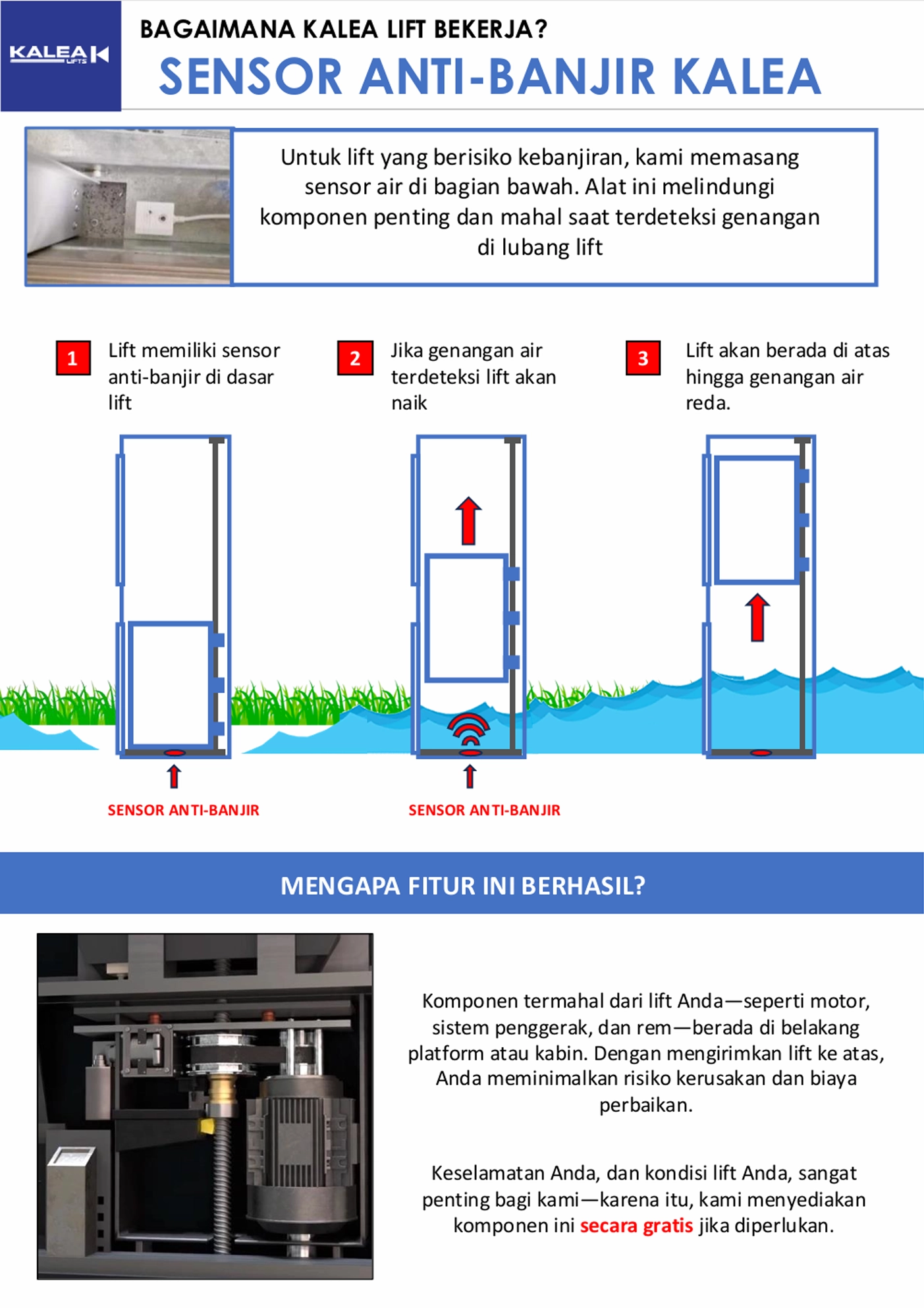 KALEA LIFTS

BAGAIMANA KALEA LIFT BEKERJA?

SENSOR ANTI-BANJIR KALEA

Untuk lift yang berisiko kebanjiran, kami memasang sensor air di bagian bawah. Alat ini melindungi komponen penting dan mahal saat terdeteksi genangan di lubang lift

1 Lift memiliki sensor anti-banjir di dasar lift

2 Jika genangan air terdeteksi lift akan naik

3 Lift akan berada di atas hingga genangan air reda.

SENSOR ANTI-BANJIR

SENSOR ANTI-BANJIR

MENGAPA FITUR INI BERHASIL?

Komponen termahal dari lift Anda—seperti motor, sistem penggerak, dan rem—berada di belakang platform atau kabin. Dengan mengirimkan lift ke atas, Anda meminimalkan risiko kerusakan dan biaya perbaikan.

Keselamatan Anda, dan kondisi lift Anda, sangat penting bagi kami—karena itu, kami menyediakan komponen ini secara gratis jika diperlukan.